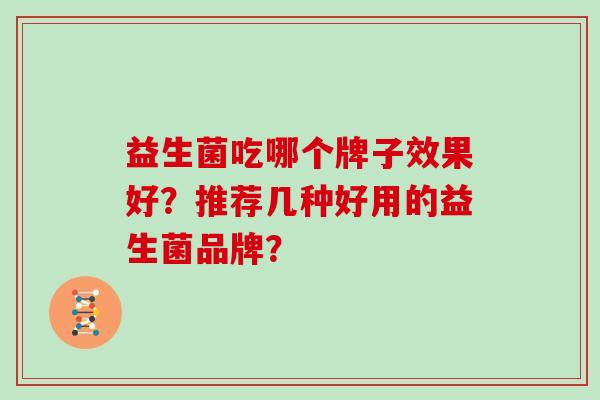 益生菌吃哪个牌子效果好？推荐几种好用的益生菌品牌？